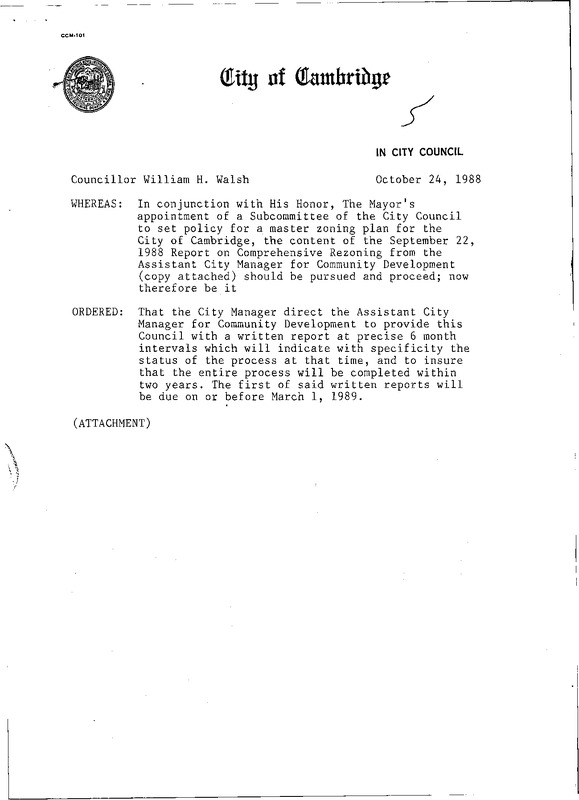 CCM-101

City of Cambridge

5

IN CITY COUNCIL

Councillor William H. Walsh

October 24, 1988

WHEREAS: In conjunction with His Honor, The Mayor's appointment of a Subcommittee of the City Council to set policy for a master zoning plan for the City of Cambridge, the content of the September 22, 1988 Report on Comprehensive Rezoning from the Assistant City Manager for Community Development (copy attached) should be pursued and proceed; now therefore be it

ORDERED: That the City Manager direct the Assistant City Manager for Community Development to provide this Council with a written report at precise 6 month intervals which will indicate with specificity the status of the process at that time, and to insure that the entire process will be completed within two years. The first of said written reports will be due on or before March 1, 1989.

(ATTACHMENT)